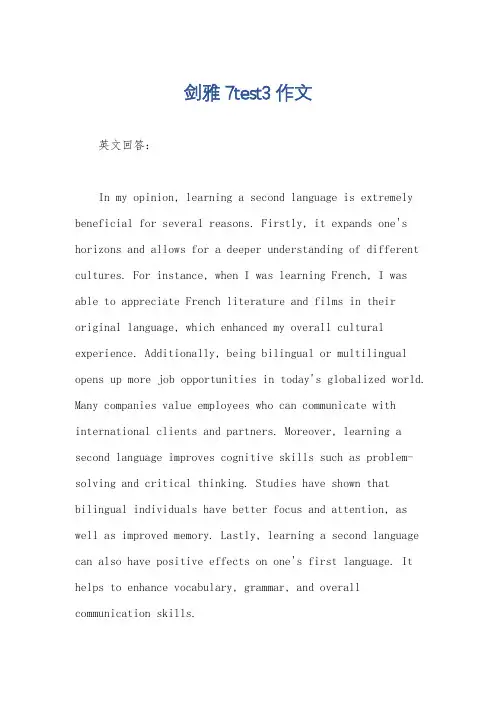 剑雅 7test3 作文

英文回答：

In my opinion, learning a second language is extremely beneficial for several reasons. Firstly, it expands one's horizons and allows for a deeper understanding of different cultures. For instance, when I was learning French, I was able to appreciate French literature and films in their original language, which enhanced my overall cultural experience. Additionally, being bilingual or multilingual opens up more job opportunities in today's globalized world. Many companies value employees who can communicate with international clients and partners. Moreover, learning a second language improves cognitive skills such as problem-solving and critical thinking. Studies have shown that bilingual individuals have better focus and attention, as well as improved memory. Lastly, learning a second language can also have positive effects on one's first language. It helps to enhance vocabulary, grammar, and overall communication skills.